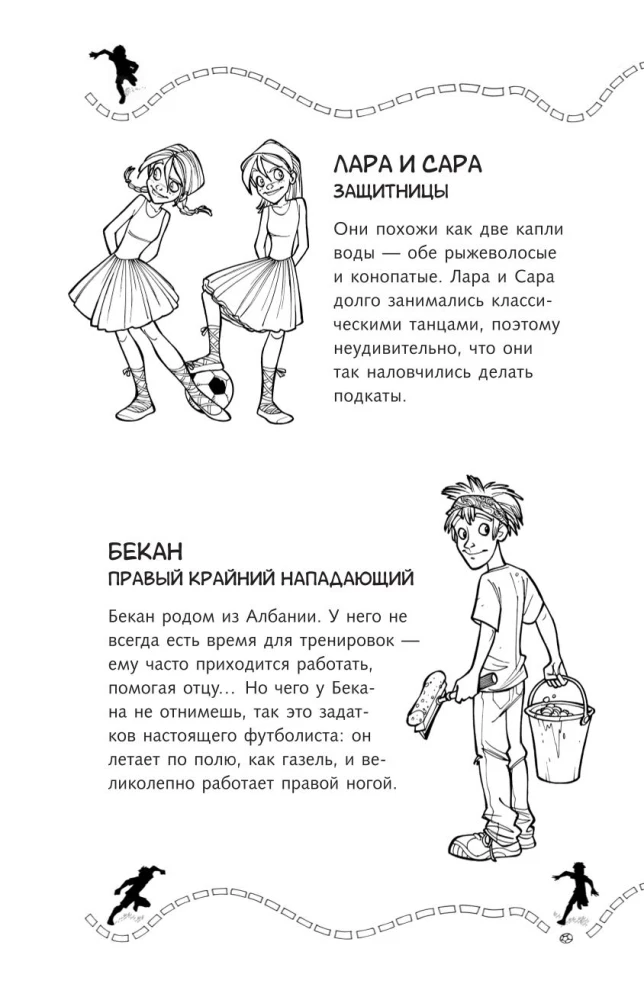 ЛАРА И САРА
ЗАЩИТНИЦЫ

Они похожи как две капли воды — обе рыжеволосые и конопатые. Лара и Сара долго занимались классическими танцами, поэтому неудивительно, что они так наловчились делать подкаты.

БЕКАН
ПРАВЫЙ КРАЙНИЙ НАПАДАЮЩИЙ

Бекан родом из Албании. У него не всегда есть время для тренировок — ему часто приходится работать, помогая отцу... Но чего у Бекана не отнимешь, так это задатков настоящего футболиста: он летает по полю, как газель, и великолепно работает правой ногой.